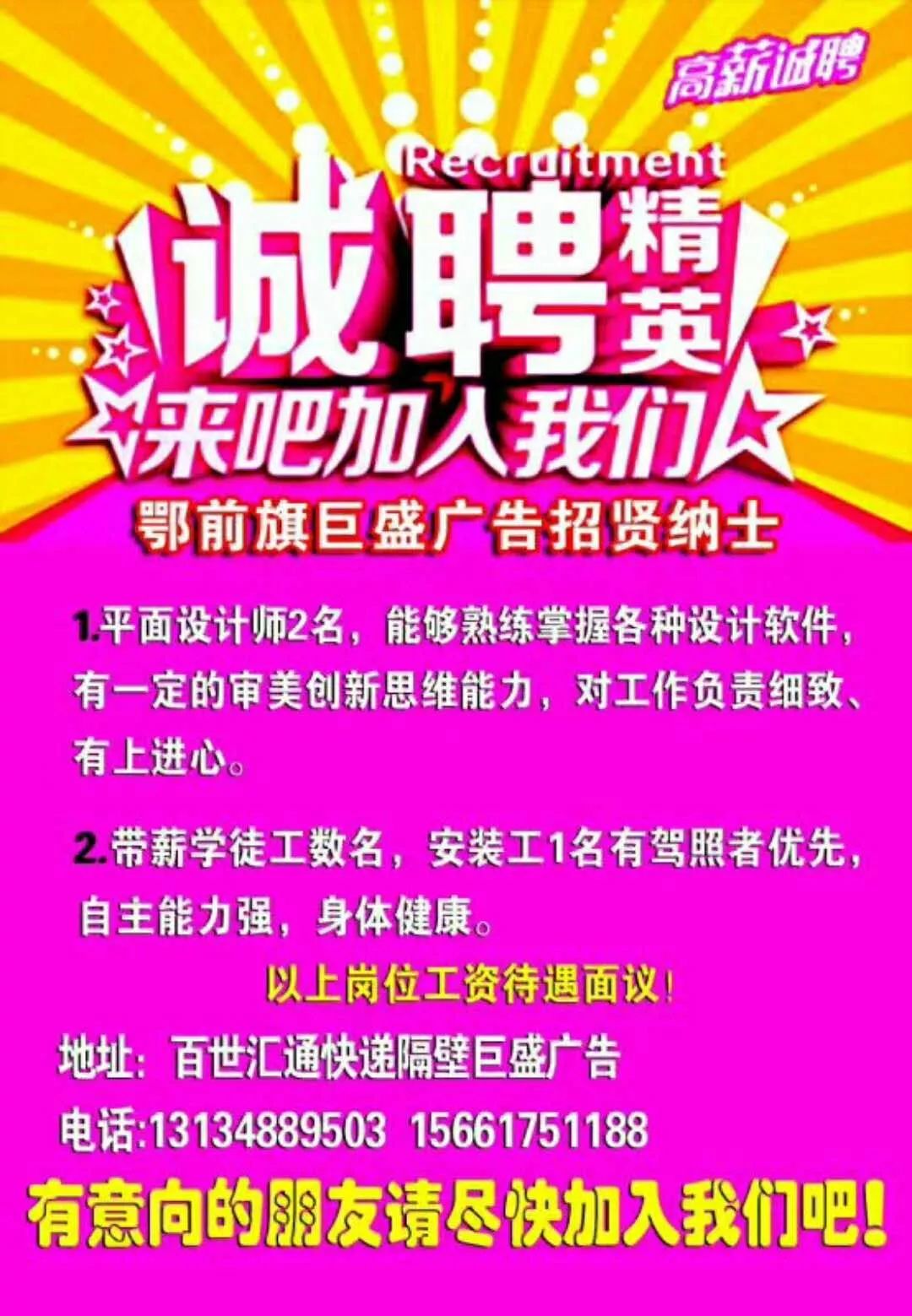 高薪诚聘

Recruitment

诚聘精英

来吧加入我们

鄂前旗巨盛广告招贤纳士

1.平面设计师2名，能够熟练掌握各种设计软件，有一定的审美创新思维能力，对工作负责细致、有上进心。

2.带薪学徒工数名，安装工1名有驾照者优先，自主能力强，身体健康。

以上岗位工资待遇面议!

地址：百世汇通快递隔壁巨盛广告

电话:13134889503 15661751188

有意向的朋友请尽快加入我们吧!